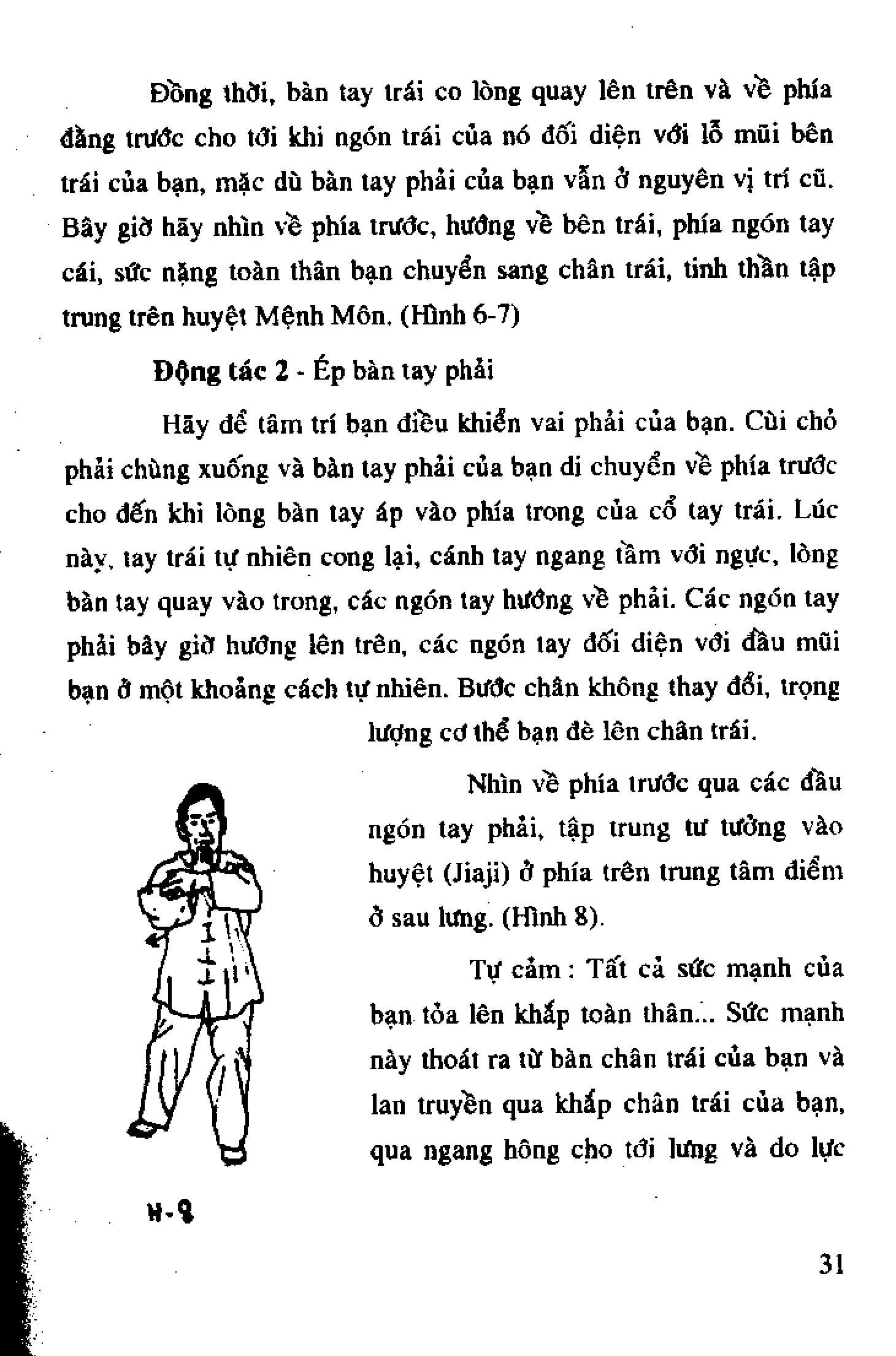 Đồng thời, bàn tay trái co lòng quay lên trên và về phía đằng trước cho tới khi ngón trái của nó đối diện với lỗ mũi bên trái của bạn, mặc dù bàn tay phải của bạn vẫn ở nguyên vị trí cũ. Bây giờ hãy nhìn về phía trước, hướng về bên trái, phía ngón tay cái, sức nặng toàn thân bạn chuyển sang chân trái, tinh thần tập trung trên huyệt Mệnh Môn. (Hình 6-7)

Động tác 2 - Ép bàn tay phải

Hãy để tâm trí bạn điều khiển vai phải của bạn. Cùi chỏ phải chùng xuống và bàn tay phải của bạn di chuyển về phía trước cho đến khi lòng bàn tay áp vào phía trong của cổ tay trái. Lúc này, tay trái tự nhiên cong lại, cánh tay ngang tầm với ngực, lòng bàn tay quay vào trong, các ngón tay hướng về phải. Các ngón tay phải bây giờ hướng lên trên, các ngón tay đối diện với đầu mũi bạn ở một khoảng cách tự nhiên. Bước chân không thay đổi, trọng lượng cơ thể bạn đè lên chân trái.

Nhìn về phía trước qua các đầu ngón tay phải, tập trung tư tưởng vào huyệt (Jiaji) ở phía trên trung tâm điểm ở sau lưng. (Hình 8).

Tự cảm : Tất cả sức mạnh của bạn tỏa lên khắp toàn thân... Sức mạnh này thoát ra từ bàn chân trái của bạn và lan truyền qua khắp chân trái của bạn, qua ngang hông cho tới lưng và do lực

H-8

31